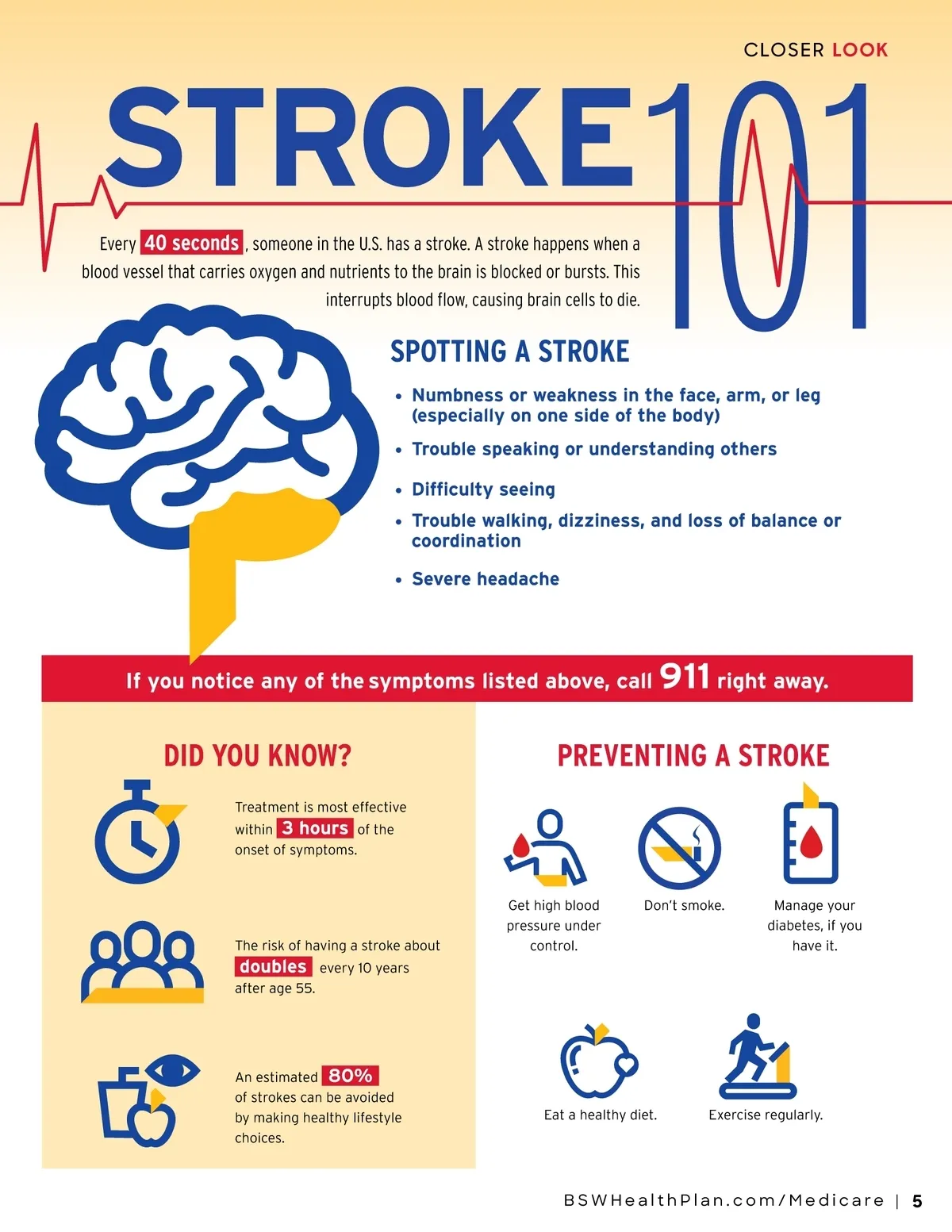 CLOSER LOOK

STROKE 101

Every 40 seconds, someone in the U.S. has a stroke. A stroke happens when a blood vessel that carries oxygen and nutrients to the brain is blocked or bursts. This interrupts blood flow, causing brain cells to die.

SPOTTING A STROKE

• Numbness or weakness in the face, arm, or leg (especially on one side of the body)
• Trouble speaking or understanding others
• Difficulty seeing
• Trouble walking, dizziness, and loss of balance or coordination
• Severe headache

If you notice any of the symptoms listed above, call 911 right away.

DID YOU KNOW?

Treatment is most effective within 3 hours of the onset of symptoms.

The risk of having a stroke about doubles every 10 years after age 55.

An estimated 80% of strokes can be avoided by making healthy lifestyle choices.

PREVENTING A STROKE

Get high blood pressure under control.

Don't smoke.

Manage your diabetes, if you have it.

Eat a healthy diet.

Exercise regularly.

BSWHealthPlan.com/Medicare | 5